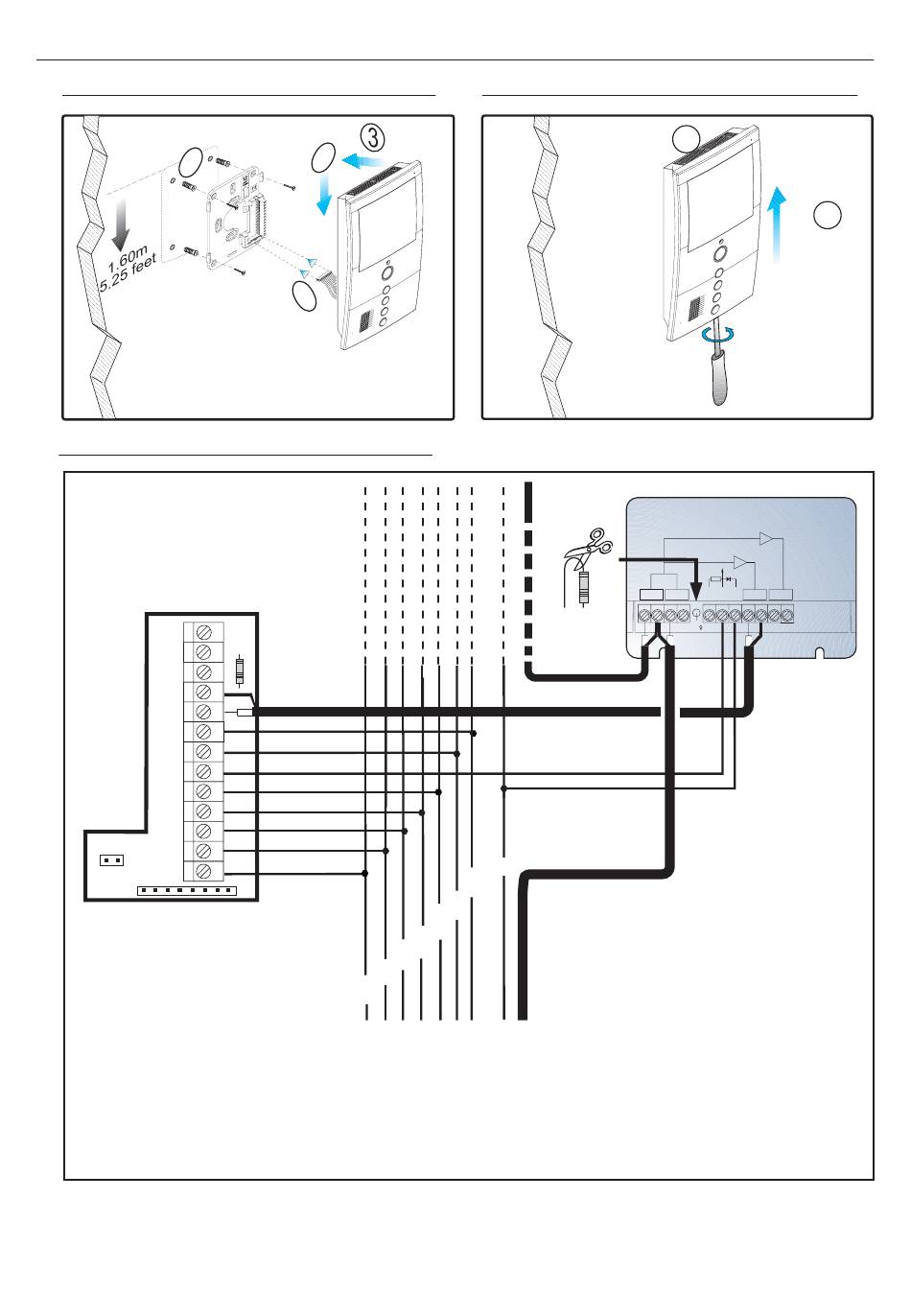 3

1.60m
5.25 feet